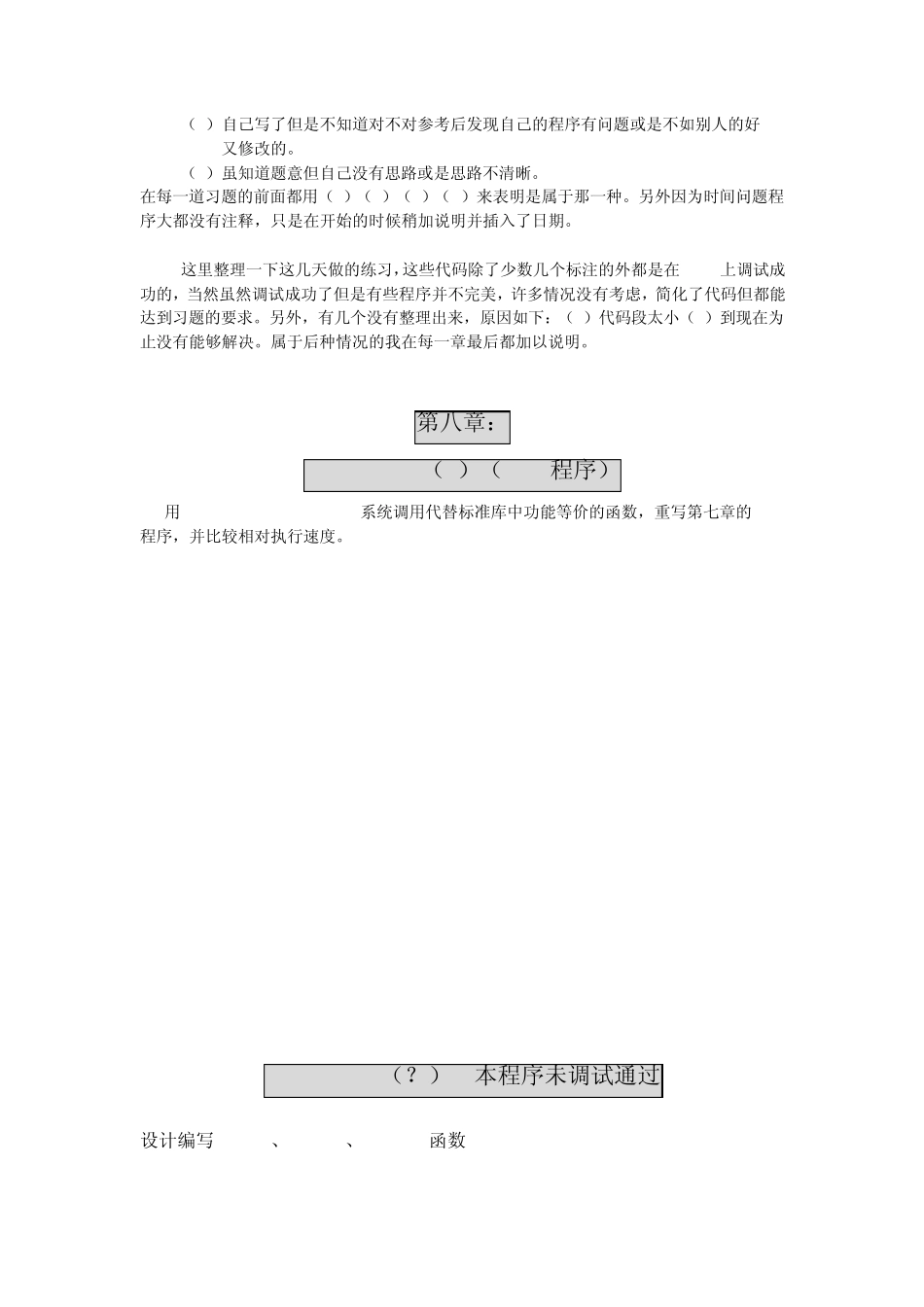 （ ）自己写了但是不知道对不对参考后发现自己的程序有问题或是不如别人的好又修改的。

（ ）虽知道题意但自己没有思路或是思路不清晰。

在每一道习题的前面都用（ ）（ ）（ ）（ ）来表明是属于那一种。另外因为时间问题程序大都没有注释，只是在开始的时候稍加说明并插入了日期。

这里整理一下这几天做的练习，这些代码除了少数几个标注的外都是在 上调试成功的，当然虽然调试成功了但是有些程序并不完美，许多情况没有考虑，简化了代码但都能达到习题的要求。另外，有几个没有整理出来，原因如下：（ ）代码段太小（ ）到现在为止没有能够解决。属于后种情况的我在每一章最后都加以说明。

第八章：

（ ）（ 程序）

用 系统调用代替标准库中功能等价的函数，重写第七章的程序，并比较相对执行速度。

（？） 本程序未调试通过

设计编写 、 、 函数